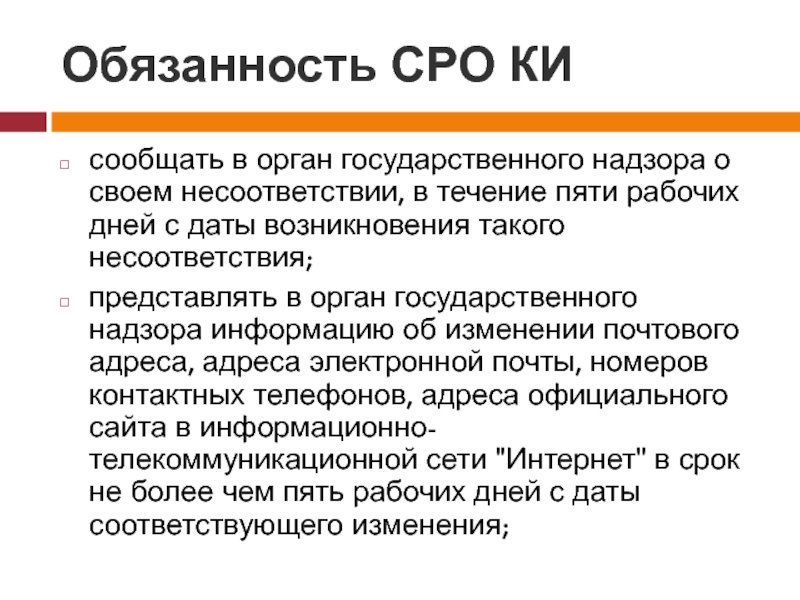 Обязанность СРО КИ

сообщать в орган государственного надзора о своем несоответствии, в течение пяти рабочих дней с даты возникновения такого несоответствия;

представлять в орган государственного надзора информацию об изменении почтового адреса, адреса электронной почты, номеров контактных телефонов, адреса официального сайта в информационно-телекоммуникационной сети "Интернет" в срок не более чем пять рабочих дней с даты соответствующего изменения;